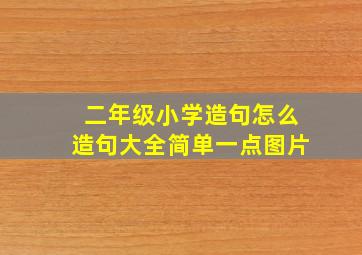 二年级小学造句怎么
造句大全简单一点图片